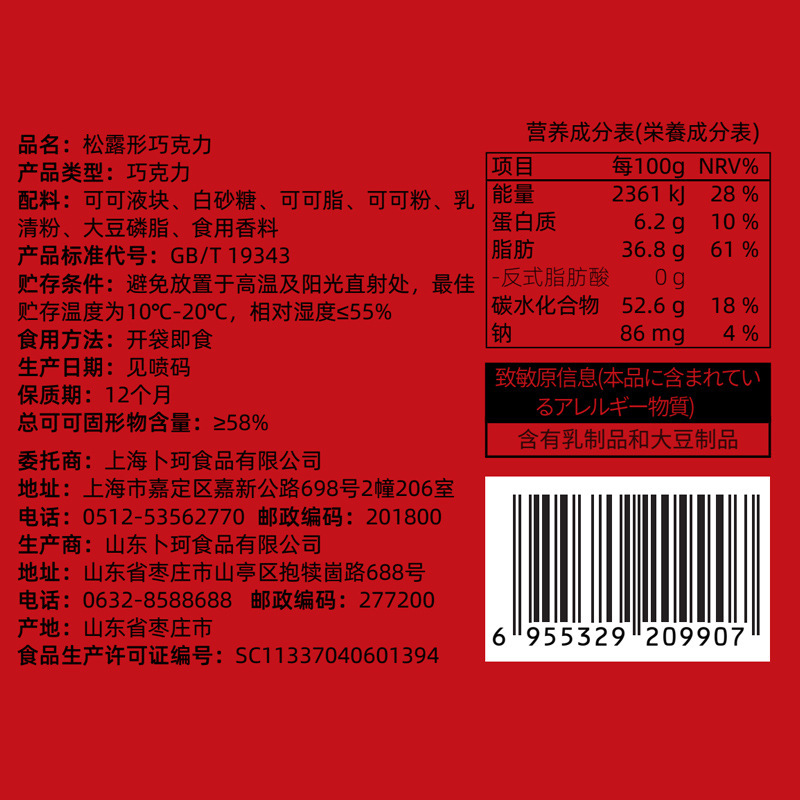 品名：松露形巧克力
产品类型：巧克力
配料：可可液块、白砂糖、可可脂、可可粉、乳清粉、大豆磷脂、食用香料
产品标准代号：GB/T 19343
贮存条件：避免放置于高温及阳光直射处，最佳贮存温度为10℃-20℃，相对湿度≤55%
食用方法：开袋即食
生产日期：见喷码
保质期：12个月
总可可固形物含量：≥58%

委托商：上海卜珂食品有限公司
地址：上海市嘉定区嘉新公路698号2幢206室
电话：0512-53562770 邮政编码：201800
生产商：山东卜珂食品有限公司
地址：山东省枣庄市山亭区抱犊崮路688号
电话：0632-8588688 邮政编码：277200
产地：山东省枣庄市
食品生产许可证编号：SC11337040601394

营养成分表(栄養成分表)

| 项目 | 每100g | NRV% |
|---|---|---|
| 能量 | 2361 kJ | 28 % |
| 蛋白质 | 6.2 g | 10 % |
| 脂肪 | 36.8 g | 61 % |
| -反式脂肪酸 | 0 g | |
| 碳水化合物 | 52.6 g | 18 % |
| 钠 | 86 mg | 4 % |

致敏原信息(本品に含まれているアレルギー物質)
含有乳制品和大豆制品

6 955329 209907